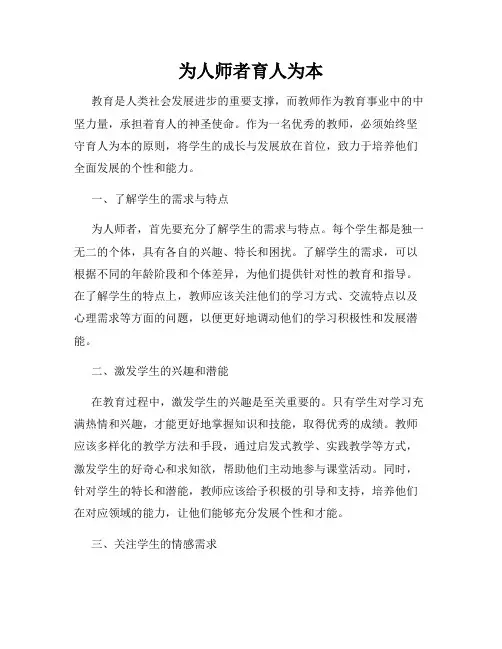 为人师者育人为本

教育是人类社会发展进步的重要支撑，而教师作为教育事业中的中坚力量，承担着育人的神圣使命。作为一名优秀的教师，必须始终坚守育人为本的原则，将学生的成长与发展放在首位，致力于培养他们全面发展的个性和能力。

一、了解学生的需求与特点

为人师者，首先要充分了解学生的需求与特点。每个学生都是独一无二的个体，具有各自的兴趣、特长和困扰。了解学生的需求，可以根据不同的年龄阶段和个体差异，为他们提供针对性的教育和指导。在了解学生的特点上，教师应该关注他们的学习方式、交流特点以及心理需求等方面的问题，以便更好地调动他们的学习积极性和发展潜能。

二、激发学生的兴趣和潜能

在教育过程中，激发学生的兴趣是至关重要的。只有学生对学习充满热情和兴趣，才能更好地掌握知识和技能，取得优秀的成绩。教师应该多样化的教学方法和手段，通过启发式教学、实践教学等方式，激发学生的好奇心和求知欲，帮助他们主动地参与课堂活动。同时，针对学生的特长和潜能，教师应该给予积极的引导和支持，培养他们在对应领域的能力，让他们能够充分发展个性和才能。

三、关注学生的情感需求